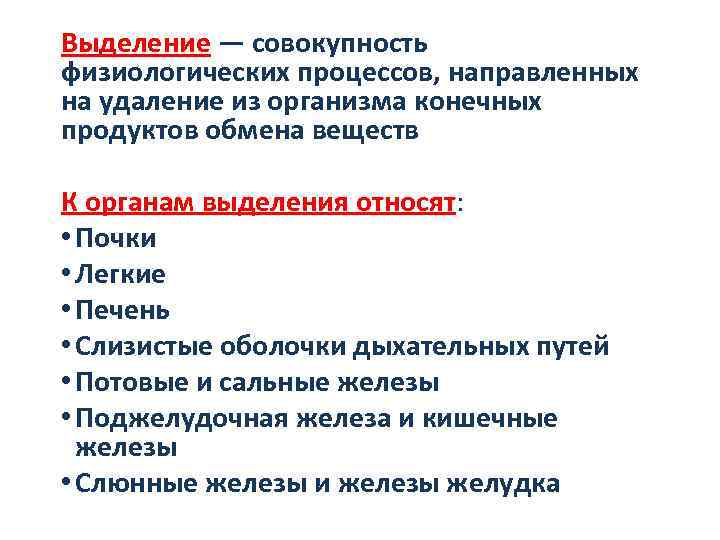 Выделение — совокупность физиологических процессов, направленных на удаление из организма конечных продуктов обмена веществ

К органам выделения относят:
• Почки
• Легкие
• Печень
• Слизистые оболочки дыхательных путей
• Потовые и сальные железы
• Поджелудочная железа и кишечные железы
• Слюнные железы и железы желудка